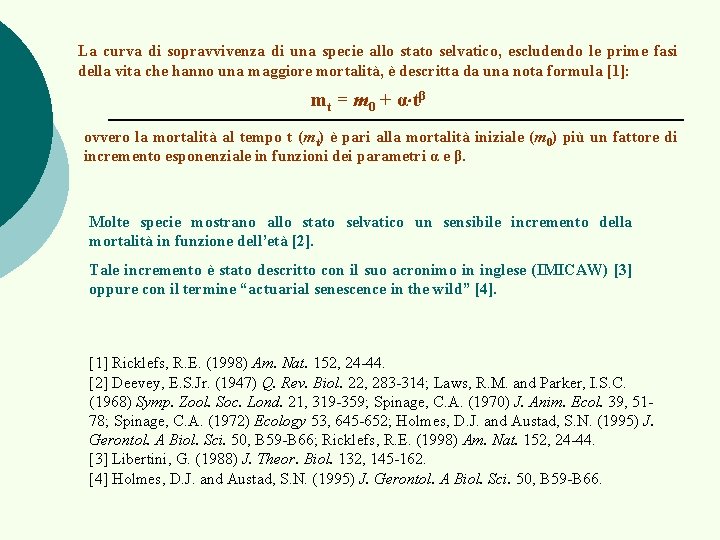 La curva di sopravvivenza di una specie allo stato selvatico, escludendo le prime fasi della vita che hanno una maggiore mortalità, è descritta da una nota formula [1]:

$m_t = m_0 + \alpha \cdot t^\beta$

ovvero la mortalità al tempo t ($m_t$) è pari alla mortalità iniziale ($m_0$) più un fattore di incremento esponenziale in funzioni dei parametri α e β.

Molte specie mostrano allo stato selvatico un sensibile incremento della mortalità in funzione dell'età [2].

Tale incremento è stato descritto con il suo acronimo in inglese (IMICAW) [3] oppure con il termine "actuarial senescence in the wild" [4].

[1] Ricklefs, R.E. (1998) Am. Nat. 152, 24-44.
[2] Deevey, E.S.Jr. (1947) Q. Rev. Biol. 22, 283-314; Laws, R.M. and Parker, I.S.C. (1968) Symp. Zool. Soc. Lond. 21, 319-359; Spinage, C.A. (1970) J. Anim. Ecol. 39, 51-78; Spinage, C.A. (1972) Ecology 53, 645-652; Holmes, D.J. and Austad, S.N. (1995) J. Gerontol. A Biol. Sci. 50, B59-B66; Ricklefs, R.E. (1998) Am. Nat. 152, 24-44.
[3] Libertini, G. (1988) J. Theor. Biol. 132, 145-162.
[4] Holmes, D.J. and Austad, S.N. (1995) J. Gerontol. A Biol. Sci. 50, B59-B66.